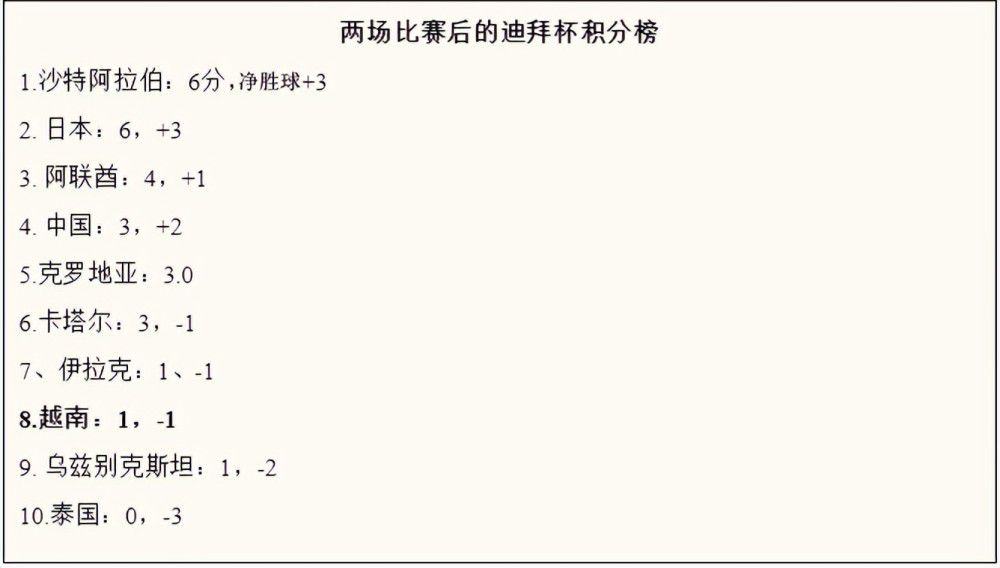 两场比赛后的迪拜杯积分榜

1.沙特阿拉伯：6分，净胜球+3

2. 日本：6，+3

3. 阿联酋：4，+1

4. 中国：3，+2

5.克罗地亚：3.0

6.卡塔尔：3，-1

7、伊拉克：1、-1

8.越南：1，-1

9. 乌兹别克斯坦：1，-2

10.泰国：0，-3